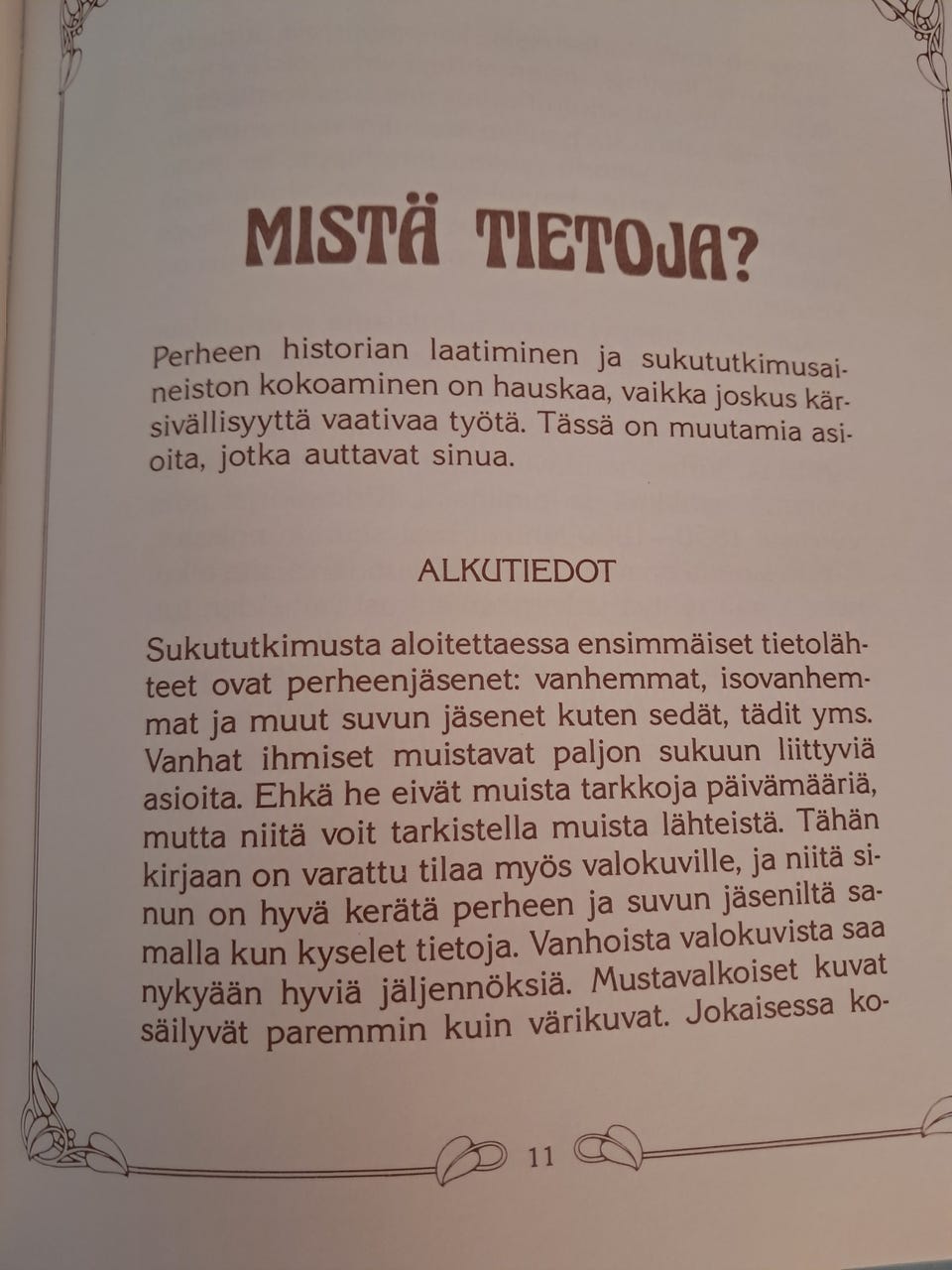 MISTÄ TIETOJA?

Perheen historian laatiminen ja sukututkimusaineiston kokoaminen on hauskaa, vaikka joskus kärsivällisyyttä vaativaa työtä. Tässä on muutamia asioita, jotka auttavat sinua.

ALKUTIEDOT

Sukututkimusta aloitettaessa ensimmäiset tietolähteet ovat perheenjäsenet: vanhemmat, isovanhemmat ja muut suvun jäsenet kuten sedät, tädit yms. Vanhat ihmiset muistavat paljon sukuun liittyviä asioita. Ehkä he eivät muista tarkkoja päivämääriä, mutta niitä voit tarkistella muista lähteistä. Tähän kirjaan on varattu tilaa myös valokuville, ja niitä sinun on hyvä kerätä perheen ja suvun jäseniltä samalla kun kyselet tietoja. Vanhoista valokuvista saa nykyään hyviä jäljennöksiä. Mustavalkoiset kuvat säilyvät paremmin kuin värikuvat. Jokaisessa ko-

11